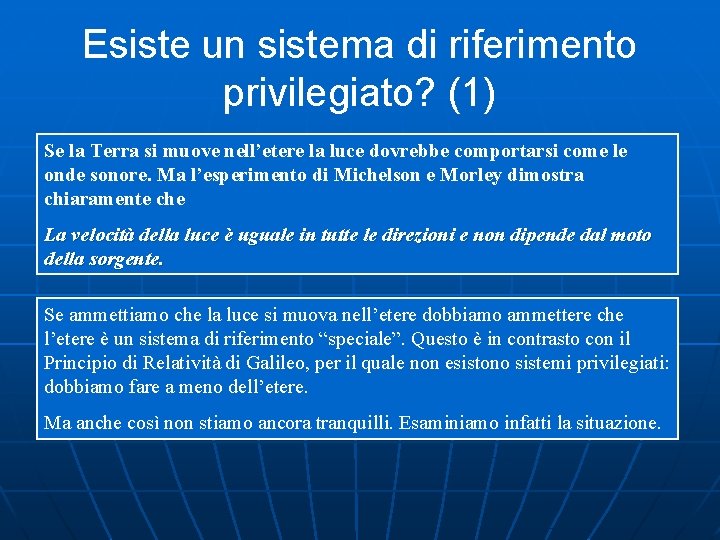 Esiste un sistema di riferimento privilegiato? (1)

Se la Terra si muove nell’etere la luce dovrebbe comportarsi come le onde sonore. Ma l’esperimento di Michelson e Morley dimostra chiaramente che

La velocità della luce è uguale in tutte le direzioni e non dipende dal moto della sorgente.

Se ammettiamo che la luce si muova nell’etere dobbiamo ammettere che l’etere è un sistema di riferimento “speciale”. Questo è in contrasto con il Principio di Relatività di Galileo, per il quale non esistono sistemi privilegiati: dobbiamo fare a meno dell’etere.

Ma anche così non stiamo ancora tranquilli. Esaminiamo infatti la situazione.